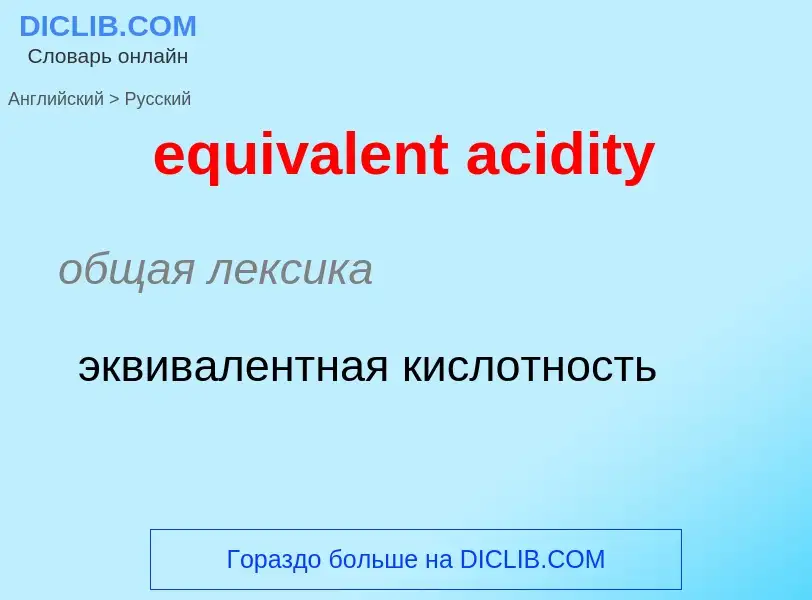 DICLIB.COM
Словарь онлайн

Английский > Русский

equivalent acidity

общая лексика

эквивалентная кислотность

Гораздо больше на DICLIB.COM